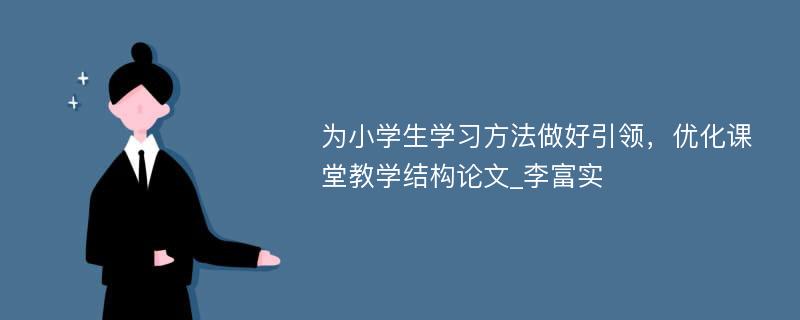 为小学生学习方法做好引领，优化课堂教学结构论文_李富实